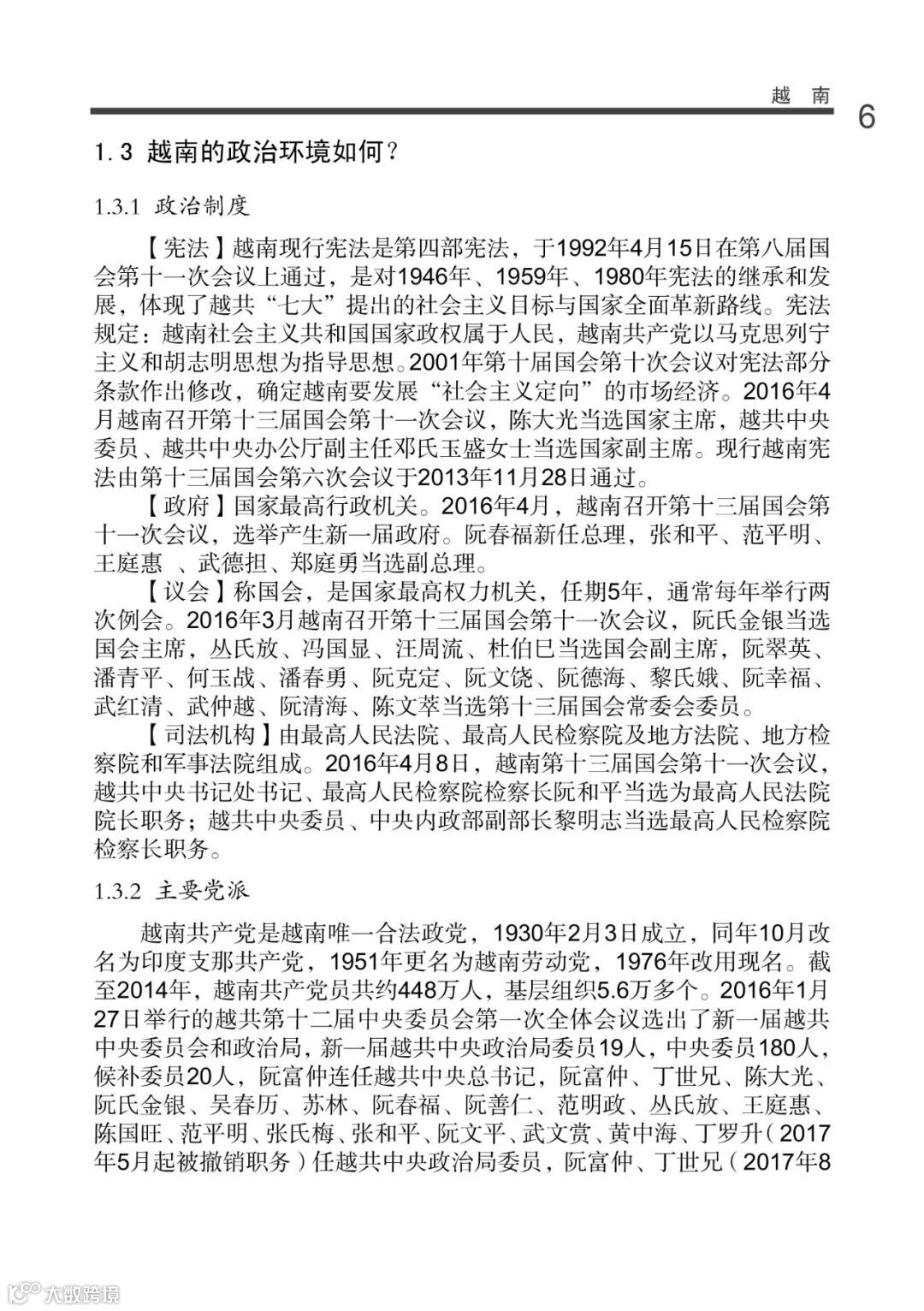 越　南

6

1.3 越南的政治环境如何？

1.3.1 政治制度

【宪法】越南现行宪法是第四部宪法，于1992年4月15日在第八届国会第十一次会议上通过，是对1946年、1959年、1980年宪法的继承和发展，体现了越共“七大”提出的社会主义目标与国家全面革新路线。宪法规定：越南社会主义共和国国家政权属于人民，越南共产党以马克思列宁主义和胡志明思想为指导思想。2001年第十届国会第十次会议对宪法部分条款作出修改，确定越南要发展“社会主义定向”的市场经济。2016年4月越南召开第十三届国会第十一次会议，陈大光当选国家主席，越共中央委员、越共中央办公厅副主任邓氏玉盛女士当选国家副主席。现行越南宪法由第十三届国会第六次会议于2013年11月28日通过。

【政府】国家最高行政机关。2016年4月，越南召开第十三届国会第十一次会议，选举产生新一届政府。阮春福新任总理，张和平、范平明、王庭惠 、武德担、郑庭勇当选副总理。

【议会】称国会，是国家最高权力机关，任期5年，通常每年举行两次例会。2016年3月越南召开第十三届国会第十一次会议，阮氏金银当选国会主席，丛氏放、冯国显、汪周流、杜伯巳当选国会副主席，阮翠英、潘青平、何玉战、潘春勇、阮克定、阮文饶、阮德海、黎氏娥、阮幸福、武红清、武仲越、阮清海、陈文萃当选第十三届国会常委会委员。

【司法机构】由最高人民法院、最高人民检察院及地方法院、地方检察院和军事法院组成。2016年4月8日，越南第十三届国会第十一次会议，越共中央书记处书记、最高人民检察院检察长阮和平当选为最高人民法院院长职务；越共中央委员、中央内政部副部长黎明志当选最高人民检察院检察长职务。

1.3.2 主要党派

越南共产党是越南唯一合法政党，1930年2月3日成立，同年10月改名为印度支那共产党，1951年更名为越南劳动党，1976年改用现名。截至2014年，越南共产党员共约448万人，基层组织5.6万多个。2016年1月27日举行的越共第十二届中央委员会第一次全体会议选出了新一届越共中央委员会和政治局，新一届越共中央政治局委员19人，中央委员180人，候补委员20人，阮富仲连任越共中央总书记，阮富仲、丁世兄、陈大光、阮氏金银、吴春历、苏林、阮春福、阮善仁、范明政、丛氏放、王庭惠、陈国旺、范平明、张氏梅、张和平、阮文平、武文赏、黄中海、丁罗升（2017年5月起被撤销职务）任越共中央政治局委员，阮富仲、丁世兄（2017年8

大数跨境